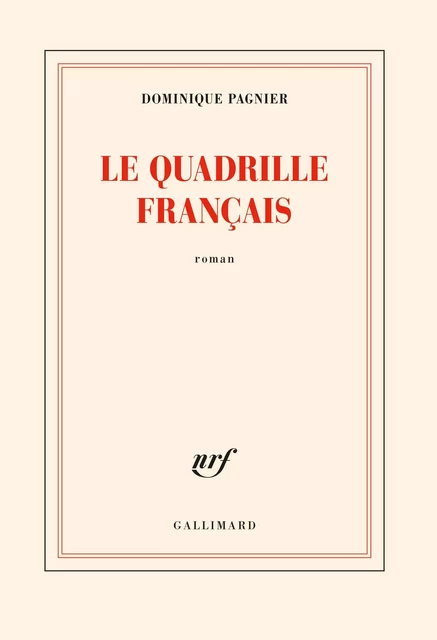 DOMINIQUE PAGNIER

LE QUADRILLE FRANÇAIS

roman

nrf

GALLIMARD